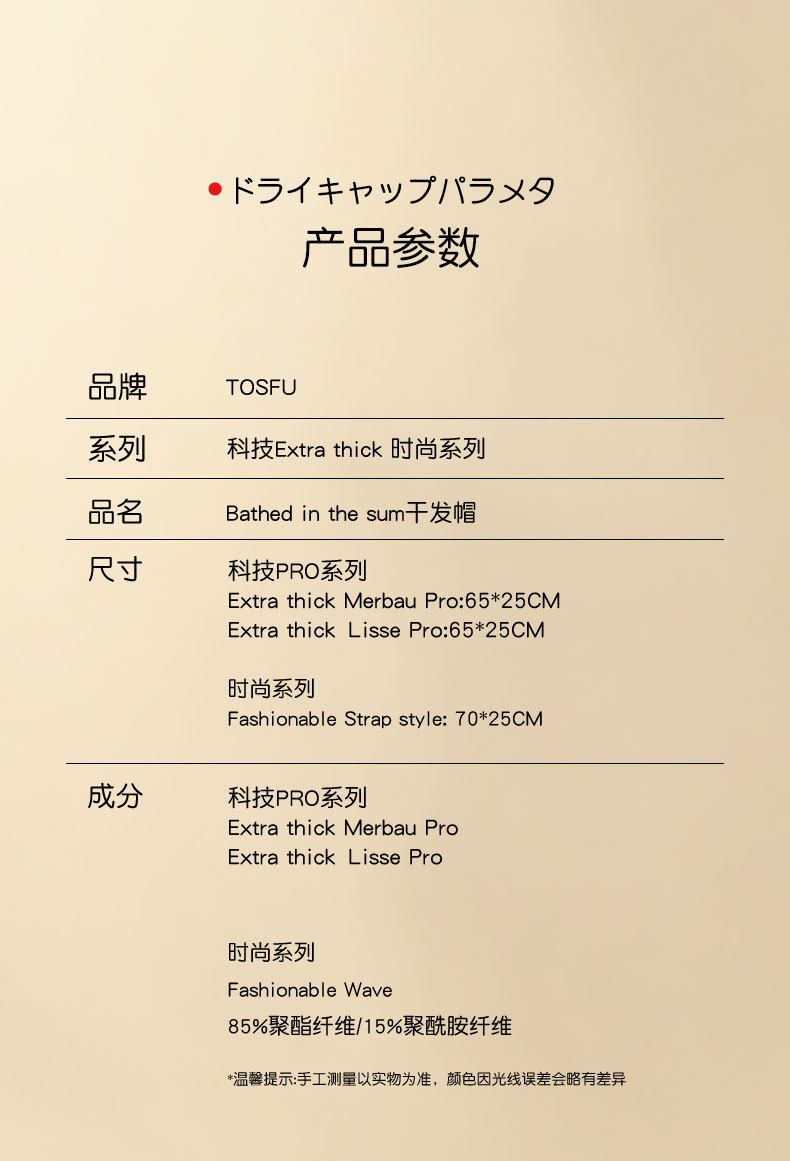 • ドライキャップパラメタ

产品参数

品牌 TOSFU

系列 科技Extra thick 时尚系列

品名 Bathed in the sum干发帽

尺寸 科技PRO系列
Extra thick Merbau Pro:65*25CM
Extra thick Lisse Pro:65*25CM

时尚系列
Fashionable Strap style: 70*25CM

成分 科技PRO系列
Extra thick Merbau Pro
Extra thick Lisse Pro

时尚系列
Fashionable Wave
85%聚酯纤维/15%聚酰胺纤维

*温馨提示:手工测量以实物为准，颜色因光线误差会略有差异